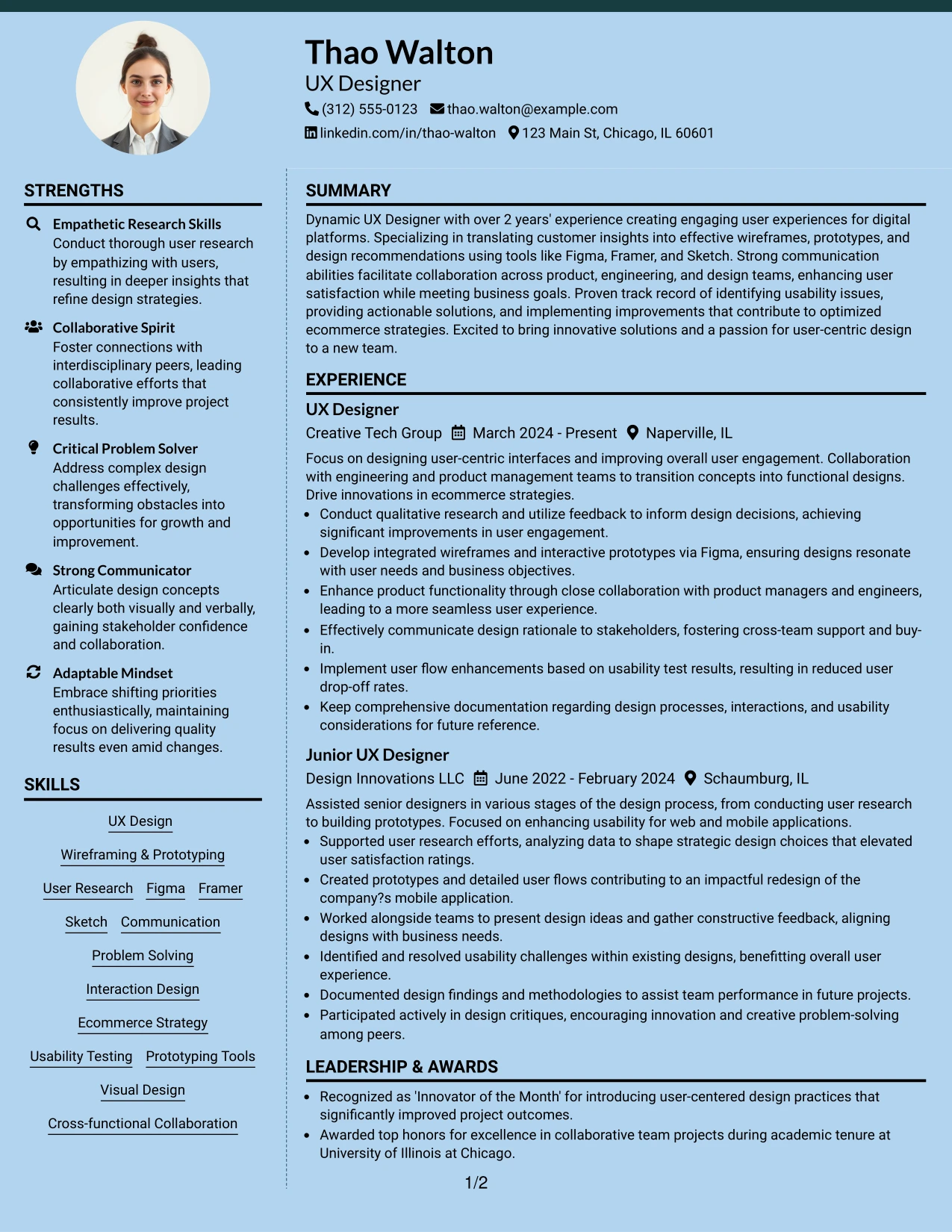 Thao Walton
UX Designer
(312) 555-0123 thao.walton@example.com
linkedin.com/in/thao-walton 123 Main St, Chicago, IL 60601

STRENGTHS

Empathetic Research Skills
Conduct thorough user research by empathizing with users, resulting in deeper insights that refine design strategies.

Collaborative Spirit
Foster connections with interdisciplinary peers, leading collaborative efforts that consistently improve project results.

Critical Problem Solver
Address complex design challenges effectively, transforming obstacles into opportunities for growth and improvement.

Strong Communicator
Articulate design concepts clearly both visually and verbally, gaining stakeholder confidence and collaboration.

Adaptable Mindset
Embrace shifting priorities enthusiastically, maintaining focus on delivering quality results even amid changes.

SKILLS

UX Design
Wireframing & Prototyping
User Research Figma Framer
Sketch Communication
Problem Solving
Interaction Design
Ecommerce Strategy
Usability Testing Prototyping Tools
Visual Design
Cross-functional Collaboration

SUMMARY

Dynamic UX Designer with over 2 years' experience creating engaging user experiences for digital platforms. Specializing in translating customer insights into effective wireframes, prototypes, and design recommendations using tools like Figma, Framer, and Sketch. Strong communication abilities facilitate collaboration across product, engineering, and design teams, enhancing user satisfaction while meeting business goals. Proven track record of identifying usability issues, providing actionable solutions, and implementing improvements that contribute to optimized ecommerce strategies. Excited to bring innovative solutions and a passion for user-centric design to a new team.

EXPERIENCE

UX Designer
Creative Tech Group March 2024 - Present Naperville, IL

Focus on designing user-centric interfaces and improving overall user engagement. Collaboration with engineering and product management teams to transition concepts into functional designs. Drive innovations in ecommerce strategies.
• Conduct qualitative research and utilize feedback to inform design decisions, achieving significant improvements in user engagement.
• Develop integrated wireframes and interactive prototypes via Figma, ensuring designs resonate with user needs and business objectives.
• Enhance product functionality through close collaboration with product managers and engineers, leading to a more seamless user experience.
• Effectively communicate design rationale to stakeholders, fostering cross-team support and buy-in.
• Implement user flow enhancements based on usability test results, resulting in reduced user drop-off rates.
• Keep comprehensive documentation regarding design processes, interactions, and usability considerations for future reference.

Junior UX Designer
Design Innovations LLC June 2022 - February 2024 Schaumburg, IL

Assisted senior designers in various stages of the design process, from conducting user research to building prototypes. Focused on enhancing usability for web and mobile applications.
• Supported user research efforts, analyzing data to shape strategic design choices that elevated user satisfaction ratings.
• Created prototypes and detailed user flows contributing to an impactful redesign of the company?s mobile application.
• Worked alongside teams to present design ideas and gather constructive feedback, aligning designs with business needs.
• Identified and resolved usability challenges within existing designs, benefitting overall user experience.
• Documented design findings and methodologies to assist team performance in future projects.
• Participated actively in design critiques, encouraging innovation and creative problem-solving among peers.

LEADERSHIP & AWARDS

• Recognized as 'Innovator of the Month' for introducing user-centered design practices that significantly improved project outcomes.
• Awarded top honors for excellence in collaborative team projects during academic tenure at University of Illinois at Chicago.

1/2